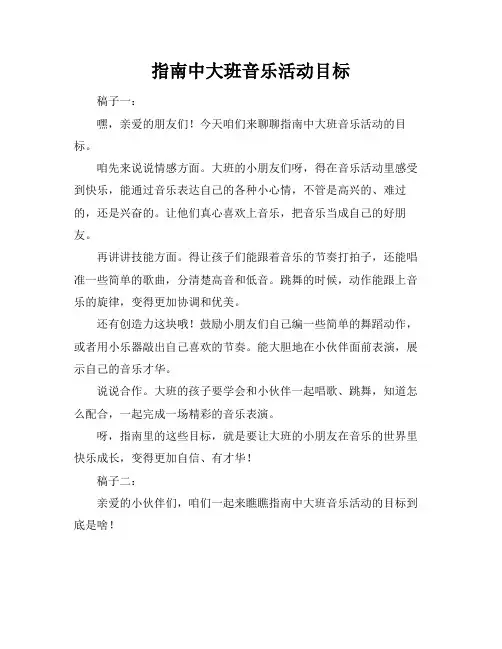 指南中大班音乐活动目标

稿子一：

嘿，亲爱的朋友们！今天咱们来聊聊指南中大班音乐活动的目标。

咱先来说说情感方面。大班的小朋友们呀，得在音乐活动里感受到快乐，能通过音乐表达自己的各种小心情，不管是高兴的、难过的，还是兴奋的。让他们真心喜欢上音乐，把音乐当成自己的好朋友。

再讲讲技能方面。得让孩子们能跟着音乐的节奏打拍子，还能唱准一些简单的歌曲，分清楚高音和低音。跳舞的时候，动作能跟上音乐的旋律，变得更加协调和优美。

还有创造力这块哦！鼓励小朋友们自己编一些简单的舞蹈动作，或者用小乐器敲出自己喜欢的节奏。能大胆地在小伙伴面前表演，展示自己的音乐才华。

说说合作。大班的孩子要学会和小伙伴一起唱歌、跳舞，知道怎么配合，一起完成一场精彩的音乐表演。

呀，指南里的这些目标，就是要让大班的小朋友在音乐的世界里快乐成长，变得更加自信、有才华！

稿子二：

亲爱的小伙伴们，咱们一起来瞧瞧指南中大班音乐活动的目标到底是啥！